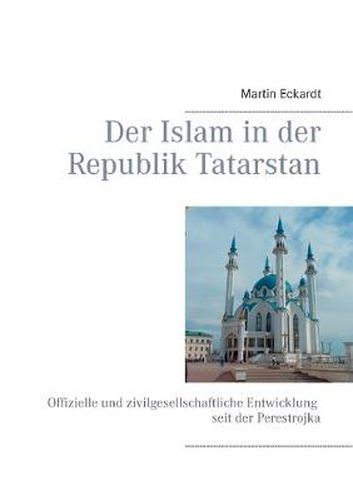 Martin Eckardt

Der Islam in der Republik Tatarstan

Offizielle und zivilgesellschaftliche Entwicklung seit der Perestrojka